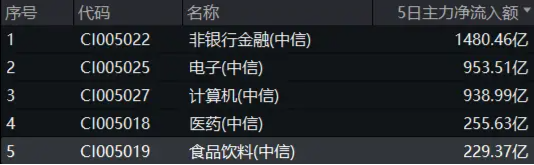 | 序号 | 代码 | 名称 | 5日主力净流入额 |
|---|---|---|---|
| 1 | CI005022 | 非银行金融(中信) | 1480.46亿 |
| 2 | CI005025 | 电子(中信) | 953.51亿 |
| 3 | CI005027 | 计算机(中信) | 938.99亿 |
| 4 | CI005018 | 医药(中信) | 255.63亿 |
| 5 | CI005019 | 食品饮料(中信) | 229.37亿 |